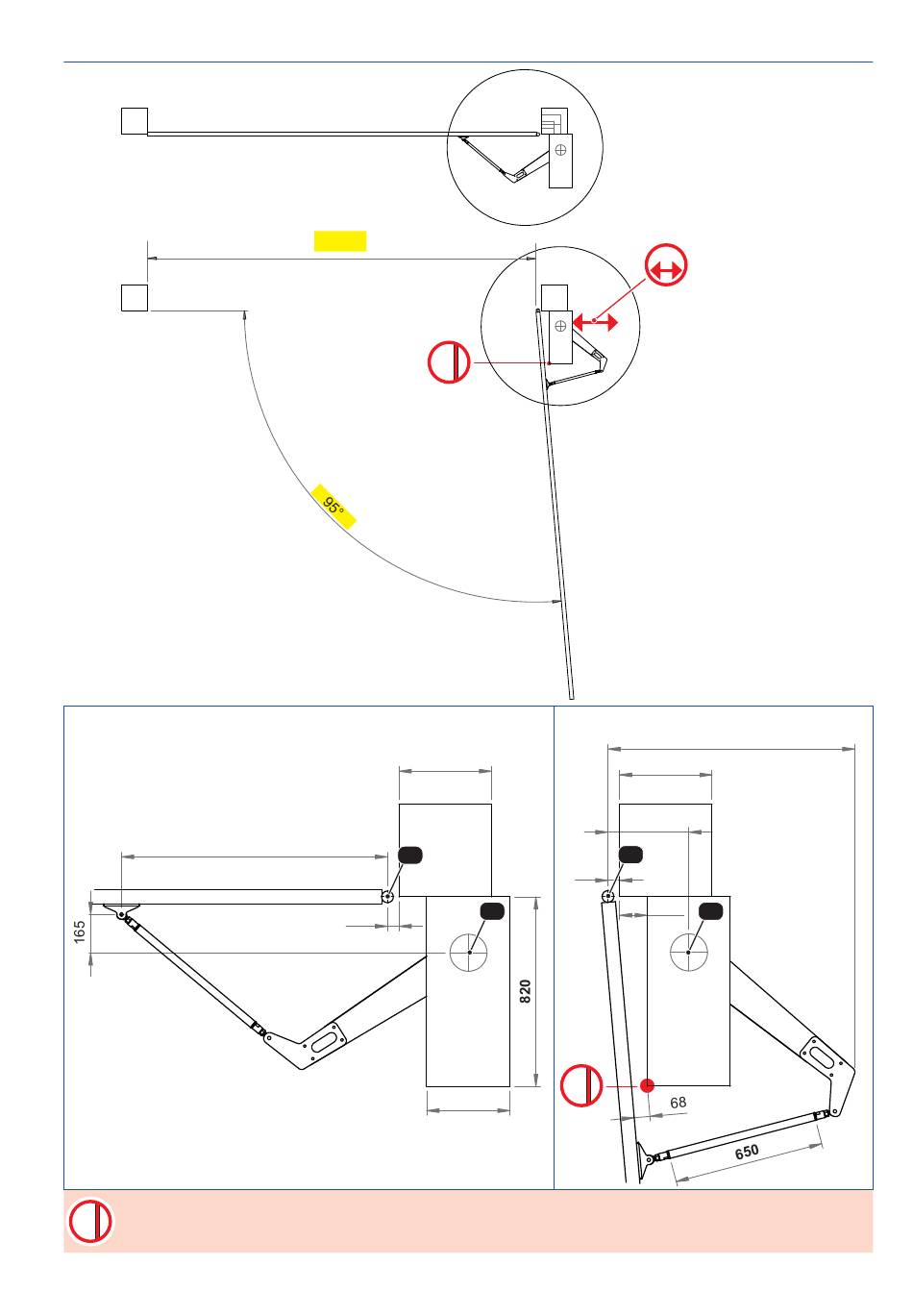 95°

165

820

68

650